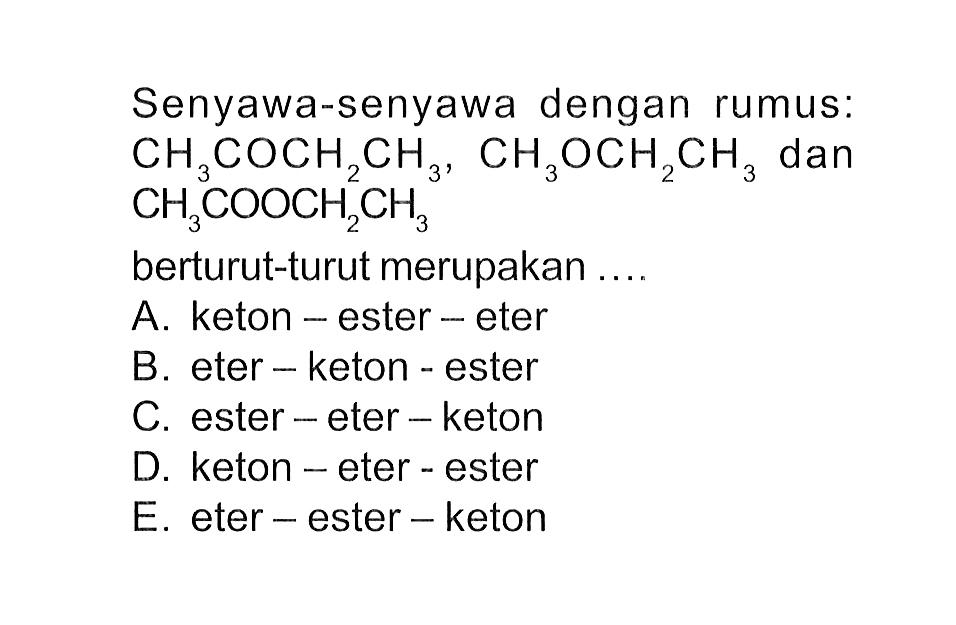 Senyawa-senyawa dengan rumus: $CH_3COCH_2CH_3$, $CH_3OCH_2CH_3$ dan $CH_3COOCH_2CH_3$

berturut-turut merupakan ....

A. keton – ester – eter
B. eter – keton - ester
C. ester – eter – keton
D. keton – eter - ester
E. eter – ester – keton